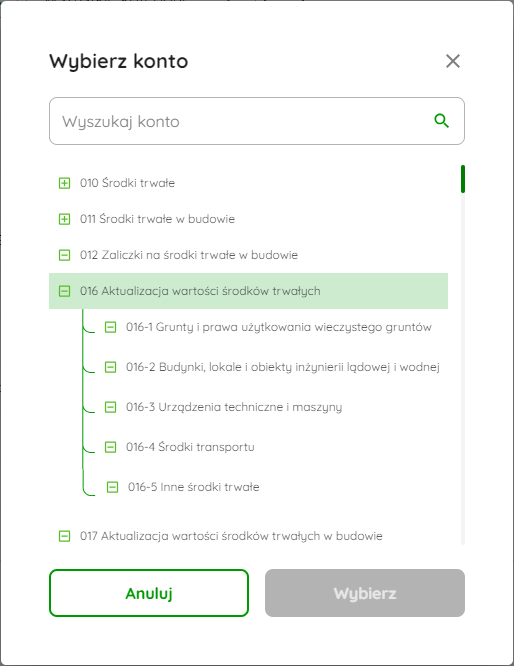 Wybierz konto

Wyszukaj konto

010 Środki trwałe

011 Środki trwałe w budowie

012 Zaliczki na środki trwałe w budowie

016 Aktualizacja wartości środków trwałych

016-1 Grunty i prawa użytkowania wieczystego gruntów

016-2 Budynki, lokale i obiekty inżynierii lądowej i wodnej

016-3 Urządzenia techniczne i maszyny

016-4 Środki transportu

016-5 Inne środki trwałe

017 Aktualizacja wartości środków trwałych w budowie

Anuluj

Wybierz